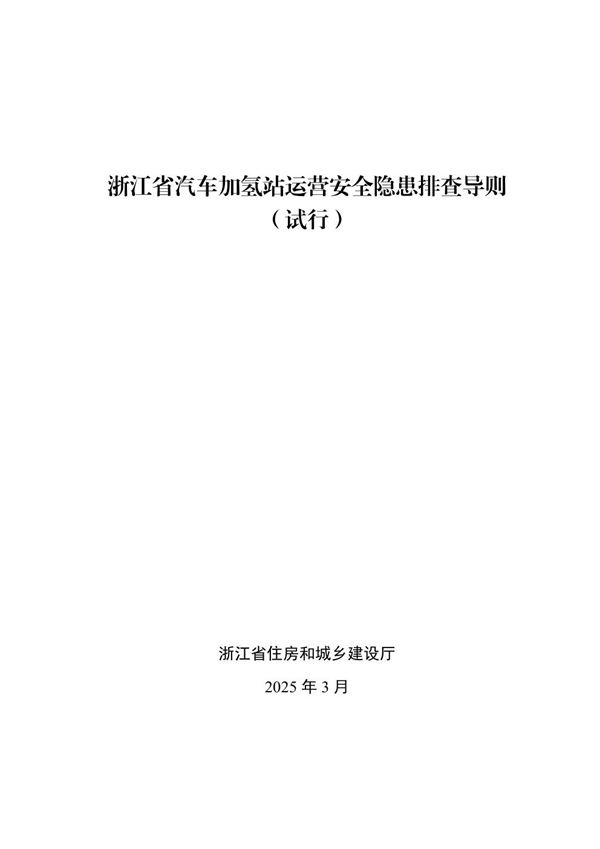 浙江省汽车加氢站运营安全隐患排查导则
（试行）

浙江省住房和城乡建设厅

2025 年 3 月